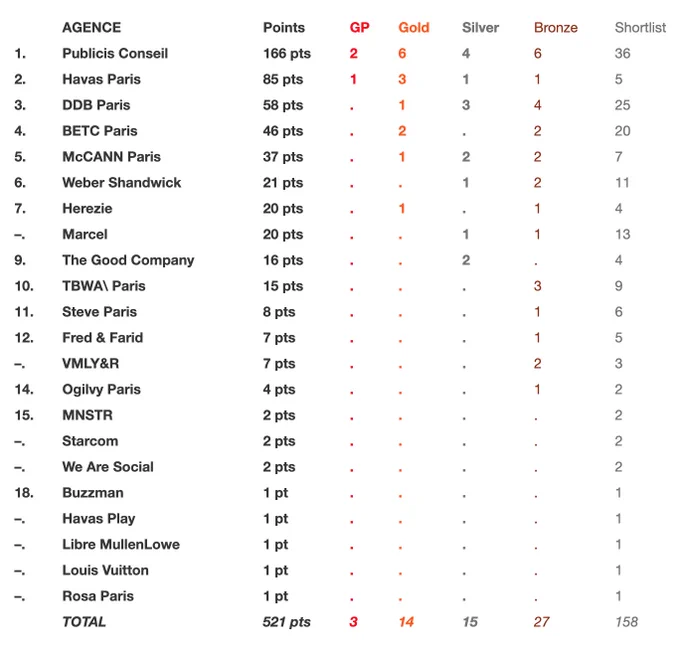 | | AGENCE | Points | GP | Gold | Silver | Bronze | Shortlist |
|---|---|---|---|---|---|---|---|
| 1. | Publicis Conseil | 166 pts | 2 | 6 | 4 | 6 | 36 |
| 2. | Havas Paris | 85 pts | 1 | 3 | 1 | 1 | 5 |
| 3. | DDB Paris | 58 pts | . | 1 | 3 | 4 | 25 |
| 4. | BETC Paris | 46 pts | . | 2 | . | 2 | 20 |
| 5. | McCANN Paris | 37 pts | . | 1 | 2 | 2 | 7 |
| 6. | Weber Shandwick | 21 pts | . | . | 1 | 2 | 11 |
| 7. | Herezie | 20 pts | . | 1 | . | 1 | 4 |
| –. | Marcel | 20 pts | . | . | 1 | 1 | 13 |
| 9. | The Good Company | 16 pts | . | . | 2 | . | 4 |
| 10. | TBWA\ Paris | 15 pts | . | . | . | 3 | 9 |
| 11. | Steve Paris | 8 pts | . | . | . | 1 | 6 |
| 12. | Fred & Farid | 7 pts | . | . | . | 1 | 5 |
| –. | VMLY&R | 7 pts | . | . | . | 2 | 3 |
| 14. | Ogilvy Paris | 4 pts | . | . | . | 1 | 2 |
| 15. | MNSTR | 2 pts | . | . | . | . | 2 |
| –. | Starcom | 2 pts | . | . | . | . | 2 |
| –. | We Are Social | 2 pts | . | . | . | . | 2 |
| 18. | Buzzman | 1 pt | . | . | . | . | 1 |
| –. | Havas Play | 1 pt | . | . | . | . | 1 |
| –. | Libre MullenLowe | 1 pt | . | . | . | . | 1 |
| –. | Louis Vuitton | 1 pt | . | . | . | . | 1 |
| –. | Rosa Paris | 1 pt | . | . | . | . | 1 |
| | TOTAL | 521 pts | 3 | 14 | 15 | 27 | 158 |